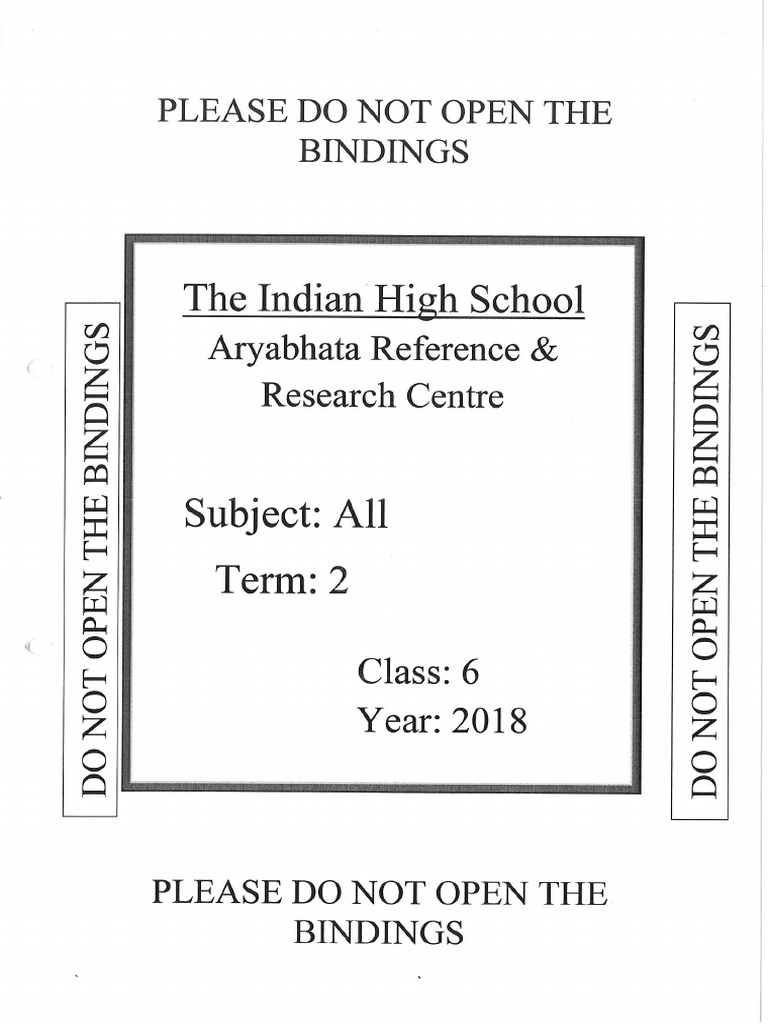 PLEASE DO NOT OPEN THE BINDINGS

DO NOT OPEN THE BINDINGS

The Indian High School
Aryabhata Reference & Research Centre

Subject: All
Term: 2

Class: 6
Year: 2018

DO NOT OPEN THE BINDINGS

PLEASE DO NOT OPEN THE BINDINGS